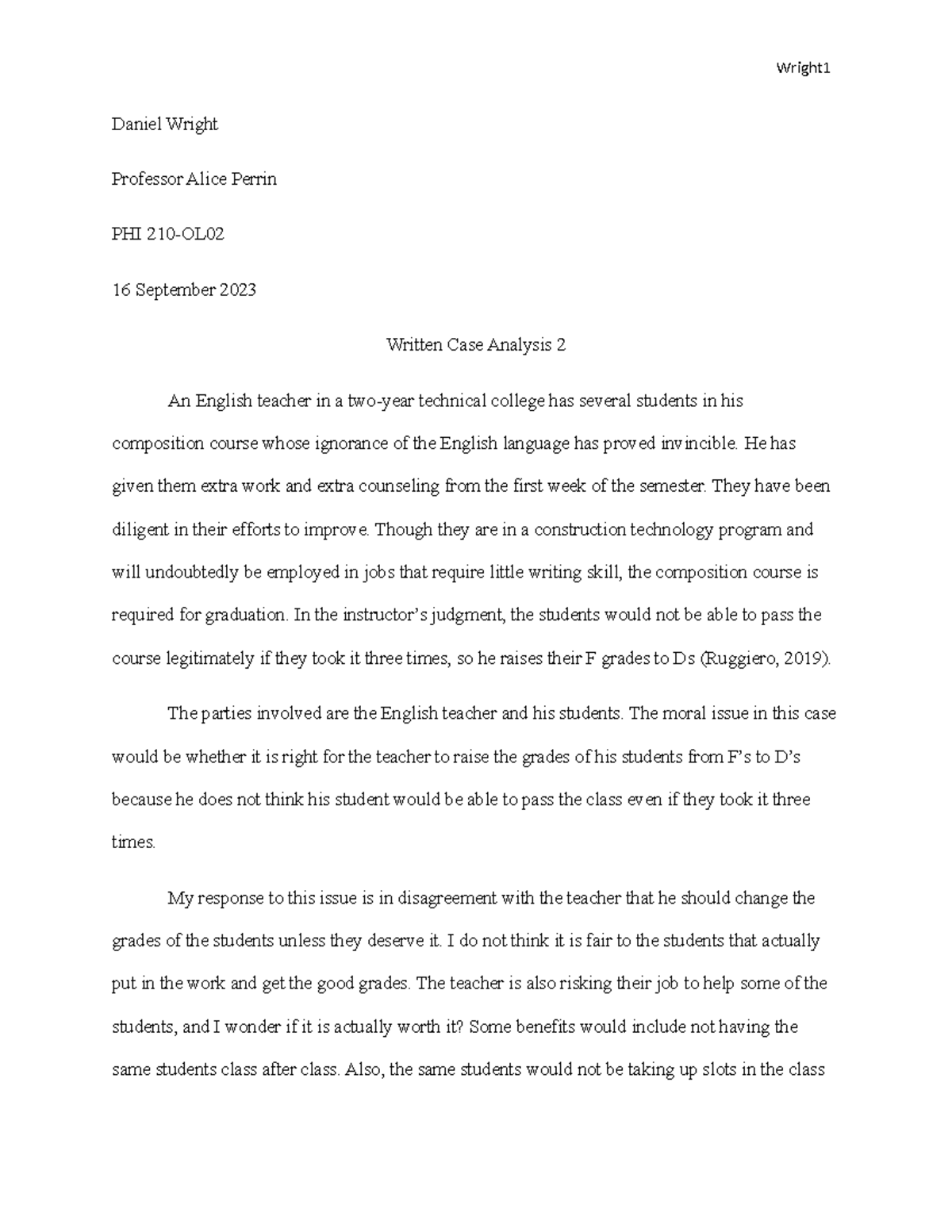 Wright1

Daniel Wright

Professor Alice Perrin

PHI 210-OL02

16 September 2023

Written Case Analysis 2

An English teacher in a two-year technical college has several students in his composition course whose ignorance of the English language has proved invincible. He has given them extra work and extra counseling from the first week of the semester. They have been diligent in their efforts to improve. Though they are in a construction technology program and will undoubtedly be employed in jobs that require little writing skill, the composition course is required for graduation. In the instructor's judgment, the students would not be able to pass the course legitimately if they took it three times, so he raises their F grades to Ds (Ruggiero, 2019).

The parties involved are the English teacher and his students. The moral issue in this case would be whether it is right for the teacher to raise the grades of his students from F's to D's because he does not think his student would be able to pass the class even if they took it three times.

My response to this issue is in disagreement with the teacher that he should change the grades of the students unless they deserve it. I do not think it is fair to the students that actually put in the work and get the good grades. The teacher is also risking their job to help some of the students, and I wonder if it is actually worth it? Some benefits would include not having the same students class after class. Also, the same students would not be taking up slots in the class